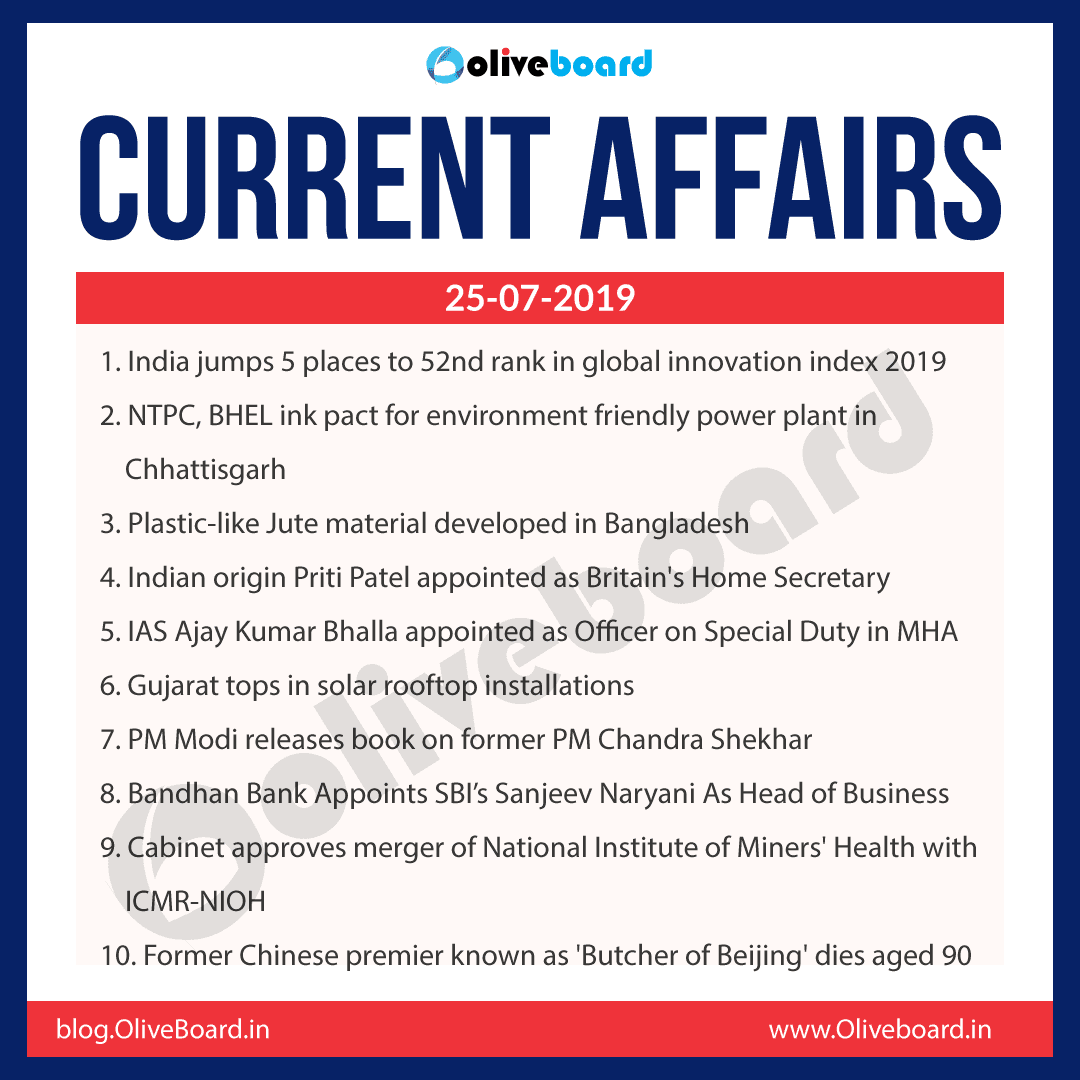 oliveboard

CURRENT AFFAIRS

25-07-2019

1. India jumps 5 places to 52nd rank in global innovation index 2019
2. NTPC, BHEL ink pact for environment friendly power plant in Chhattisgarh
3. Plastic-like Jute material developed in Bangladesh
4. Indian origin Priti Patel appointed as Britain's Home Secretary
5. IAS Ajay Kumar Bhalla appointed as Officer on Special Duty in MHA
6. Gujarat tops in solar rooftop installations
7. PM Modi releases book on former PM Chandra Shekhar
8. Bandhan Bank Appoints SBI's Sanjeev Naryani As Head of Business
9. Cabinet approves merger of National Institute of Miners' Health with ICMR-NIOH
10. Former Chinese premier known as 'Butcher of Beijing' dies aged 90

oliveboard

blog.OliveBoard.in
www.Oliveboard.in